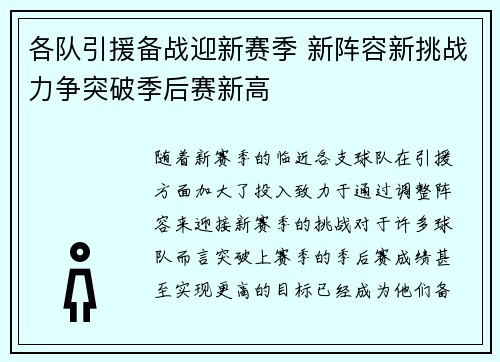 各队引援备战迎新赛季 新阵容新挑战力争突破季后赛新高

随着新赛季的临近各支球队在引援方面加大了投入致力于通过调整阵容来迎接新赛季的挑战对于许多球队而言突破上赛季的季后赛成绩甚至实现更高的目标已经成为他们备